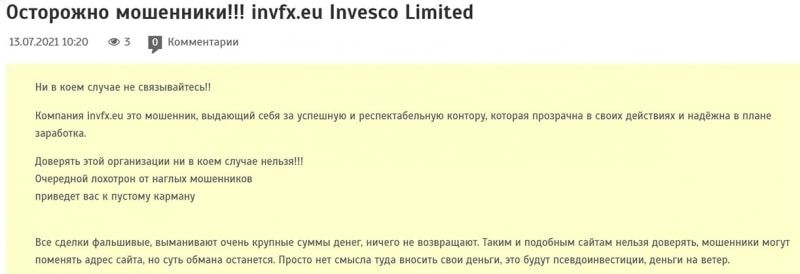 Осторожно мошенники!!! invfx.eu Invesco Limited

13.07.2021 10:20 3 0 Комментарии

Ни в коем случае не связывайтесь!!

Компания invfx.eu это мошенник, выдающий себя за успешную и респектабельную контору, которая прозрачна в своих действиях и надёжна в плане заработка.

Доверять этой организации ни в коем случае нельзя!!!
Очередной лохотрон от наглых мошенников
приведет вас к пустому карману

Все сделки фальшивые, выманивают очень крупные суммы денег, ничего не возвращают. Таким и подобным сайтам нельзя доверять, мошенники могут поменять адрес сайта, но суть обмана останется. Просто нет смысла туда вносить свои деньги, это будут псевдоинвестиции, деньги на ветер.